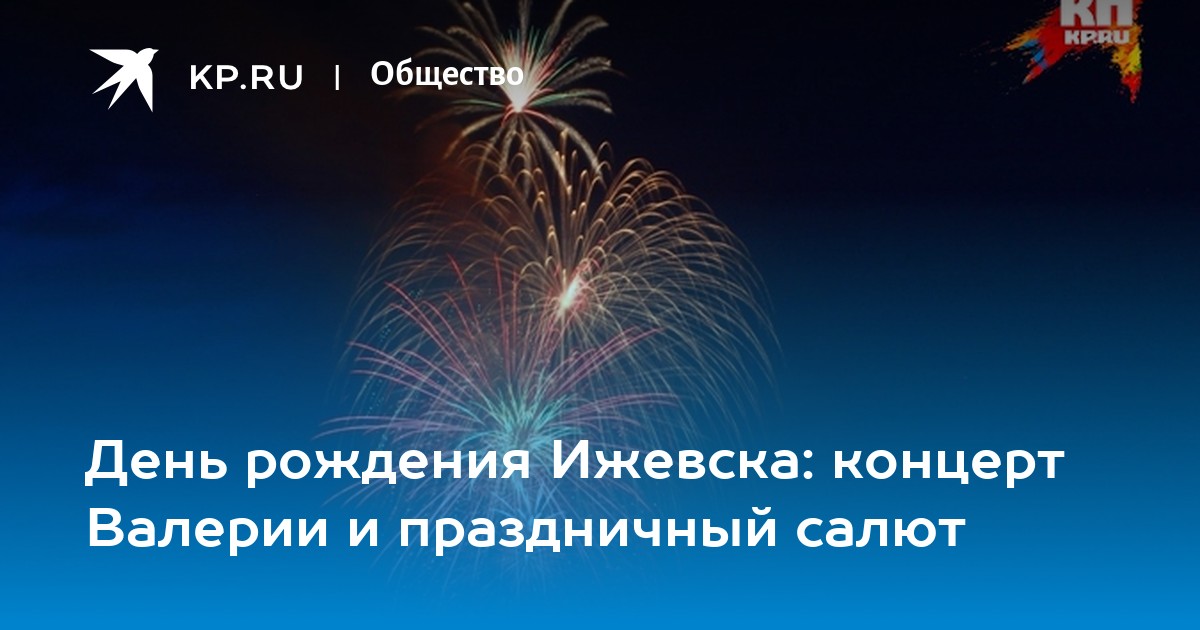 KP.RU | Общество

КП
KP.RU

День рождения Ижевска: концерт Валерии и праздничный салют